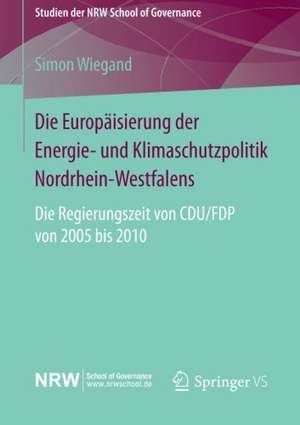 Studien der NRW School of Governance

Simon Wiegand

Die Europäisierung der Energie- und Klimaschutzpolitik Nordrhein-Westfalens

Die Regierungszeit von CDU/FDP von 2005 bis 2010

NRW School of Governance www.nrwschool.de

Springer VS